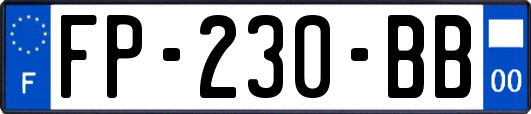 F

FP-230-BB

00